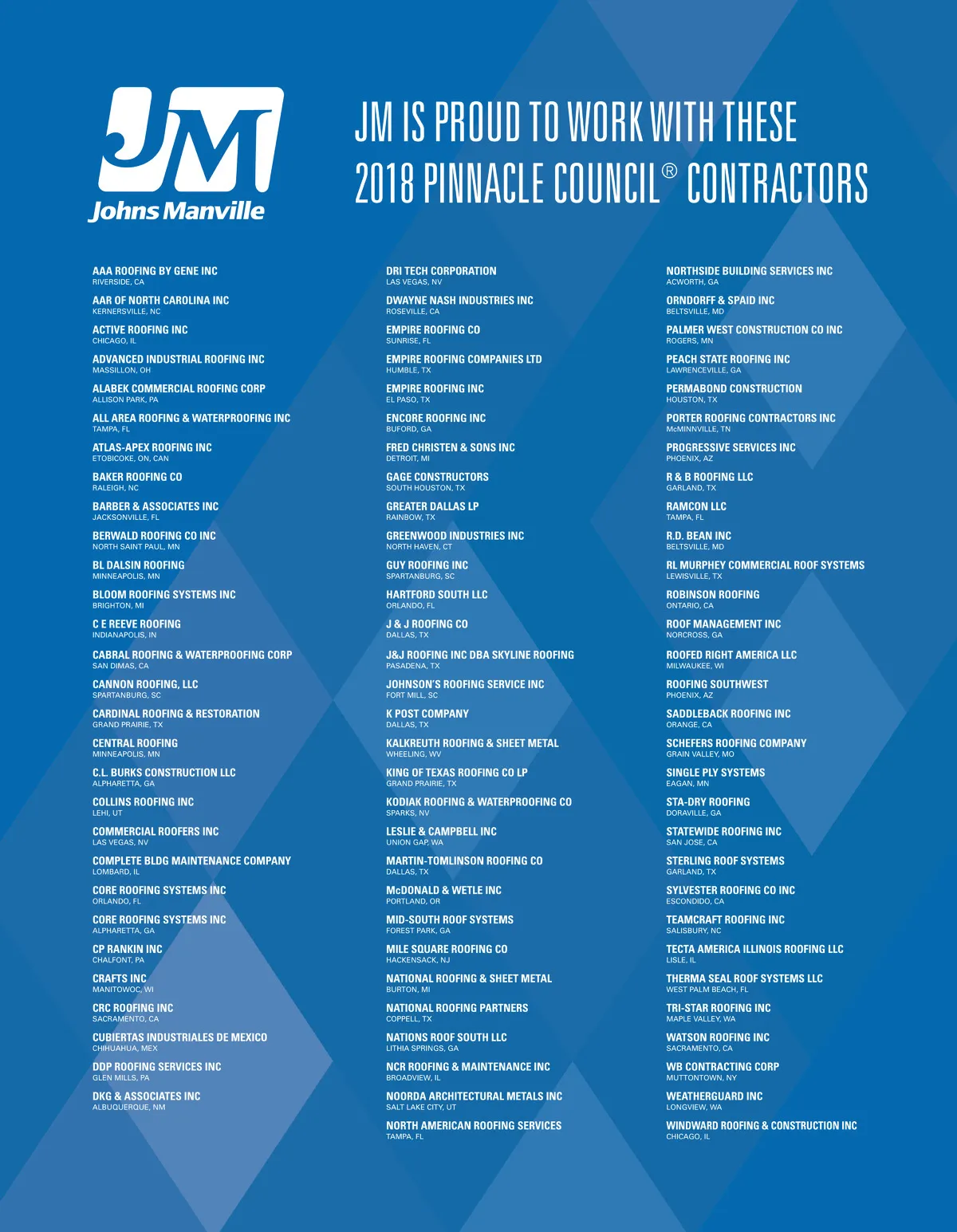 JM
Johns Manville

JM IS PROUD TO WORK WITH THESE 2018 PINNACLE COUNCIL® CONTRACTORS

AAA ROOFING BY GENE INC
RIVERSIDE, CA
AAR OF NORTH CAROLINA INC
KERNERSVILLE, NC
ACTIVE ROOFING INC
CHICAGO, IL
ADVANCED INDUSTRIAL ROOFING INC
MASSILLON, OH
ALABEK COMMERCIAL ROOFING CORP
ALLISON PARK, PA
ALL AREA ROOFING & WATERPROOFING INC
TAMPA, FL
ATLAS-APEX ROOFING INC
ETOBICOKE, ON, CAN
BAKER ROOFING CO
RALEIGH, NC
BARBER & ASSOCIATES INC
JACKSONVILLE, FL
BERWALD ROOFING CO INC
NORTH SAINT PAUL, MN
BL DALSIN ROOFING
MINNEAPOLIS, MN
BLOOM ROOFING SYSTEMS INC
BRIGHTON, MI
C E REEVE ROOFING
INDIANAPOLIS, IN
CABRAL ROOFING & WATERPROOFING CORP
SAN DIMAS, CA
CANNON ROOFING, LLC
SPARTANBURG, SC
CARDINAL ROOFING & RESTORATION
GRAND PRAIRIE, TX
CENTRAL ROOFING
MINNEAPOLIS, MN
C.L. BURKS CONSTRUCTION LLC
ALPHARETTA, GA
COLLINS ROOFING INC
LEHI, UT
COMMERCIAL ROOFERS INC
LAS VEGAS, NV
COMPLETE BLDG MAINTENANCE COMPANY
LOMBARD, IL
CORE ROOFING SYSTEMS INC
ORLANDO, FL
CORE ROOFING SYSTEMS INC
ALPHARETTA, GA
CP RANKIN INC
CHALFONT, PA
CRAFTS INC
MANITOWOC, WI
CRC ROOFING INC
SACRAMENTO, CA
CUBIERTAS INDUSTRIALES DE MEXICO
CHIHUAHUA, MEX
DDP ROOFING SERVICES INC
GLEN MILLS, PA
DKG & ASSOCIATES INC
ALBUQUERQUE, NM

DRI TECH CORPORATION
LAS VEGAS, NV
DWAYNE NASH INDUSTRIES INC
ROSEVILLE, CA
EMPIRE ROOFING CO
SUNRISE, FL
EMPIRE ROOFING COMPANIES LTD
HUMBLE, TX
EMPIRE ROOFING INC
EL PASO, TX
ENCORE ROOFING INC
BUFORD, GA
FRED CHRISTEN & SONS INC
DETROIT, MI
GAGE CONSTRUCTORS
SOUTH HOUSTON, TX
GREATER DALLAS LP
RAINBOW, TX
GREENWOOD INDUSTRIES INC
NORTH HAVEN, CT
GUY ROOFING INC
SPARTANBURG, SC
HARTFORD SOUTH LLC
ORLANDO, FL
J & J ROOFING CO
DALLAS, TX
J&J ROOFING INC DBA SKYLINE ROOFING
PASADENA, TX
JOHNSON'S ROOFING SERVICE INC
FORT MILL, SC
K POST COMPANY
DALLAS, TX
KALKREUTH ROOFING & SHEET METAL
WHEELING, WV
KING OF TEXAS ROOFING CO LP
GRAND PRAIRIE, TX
KODIAK ROOFING & WATERPROOFING CO
SPARKS, NV
LESLIE & CAMPBELL INC
UNION GAP, WA
MARTIN-TOMLINSON ROOFING CO
DALLAS, TX
McDONALD & WETLE INC
PORTLAND, OR
MID-SOUTH ROOF SYSTEMS
FOREST PARK, GA
MILE SQUARE ROOFING CO
HACKENSACK, NJ
NATIONAL ROOFING & SHEET METAL
BURTON, MI
NATIONAL ROOFING PARTNERS
COPPELL, TX
NATIONS ROOF SOUTH LLC
LITHIA SPRINGS, GA
NCR ROOFING & MAINTENANCE INC
BROADVIEW, IL
NOORDA ARCHITECTURAL METALS INC
SALT LAKE CITY, UT
NORTH AMERICAN ROOFING SERVICES
TAMPA, FL

NORTHSIDE BUILDING SERVICES INC
ACWORTH, GA
ORNDORFF & SPAID INC
BELTSVILLE, MD
PALMER WEST CONSTRUCTION CO INC
ROGERS, MN
PEACH STATE ROOFING INC
LAWRENCEVILLE, GA
PERMABOND CONSTRUCTION
HOUSTON, TX
PORTER ROOFING CONTRACTORS INC
McMINNVILLE, TN
PROGRESSIVE SERVICES INC
PHOENIX, AZ
R & B ROOFING LLC
GARLAND, TX
RAMCON LLC
TAMPA, FL
R.D. BEAN INC
BELTSVILLE, MD
RL MURPHEY COMMERCIAL ROOF SYSTEMS
LEWISVILLE, TX
ROBINSON ROOFING
ONTARIO, CA
ROOF MANAGEMENT INC
NORCROSS, GA
ROOFED RIGHT AMERICA LLC
MILWAUKEE, WI
ROOFING SOUTHWEST
PHOENIX, AZ
SADDLEBACK ROOFING INC
ORANGE, CA
SCHEFERS ROOFING COMPANY
GRAIN VALLEY, MO
SINGLE PLY SYSTEMS
EAGAN, MN
STA-DRY ROOFING
DORAVILLE, GA
STATEWIDE ROOFING INC
SAN JOSE, CA
STERLING ROOF SYSTEMS
GARLAND, TX
SYLVESTER ROOFING CO INC
ESCONDIDO, CA
TEAMCRAFT ROOFING INC
SALISBURY, NC
TECTA AMERICA ILLINOIS ROOFING LLC
LISLE, IL
THERMA SEAL ROOF SYSTEMS LLC
WEST PALM BEACH, FL
TRI-STAR ROOFING INC
MAPLE VALLEY, WA
WATSON ROOFING INC
SACRAMENTO, CA
WB CONTRACTING CORP
MUTTONTOWN, NY
WEATHERGUARD INC
LONGVIEW, WA
WINDWARD ROOFING & CONSTRUCTION INC
CHICAGO, IL